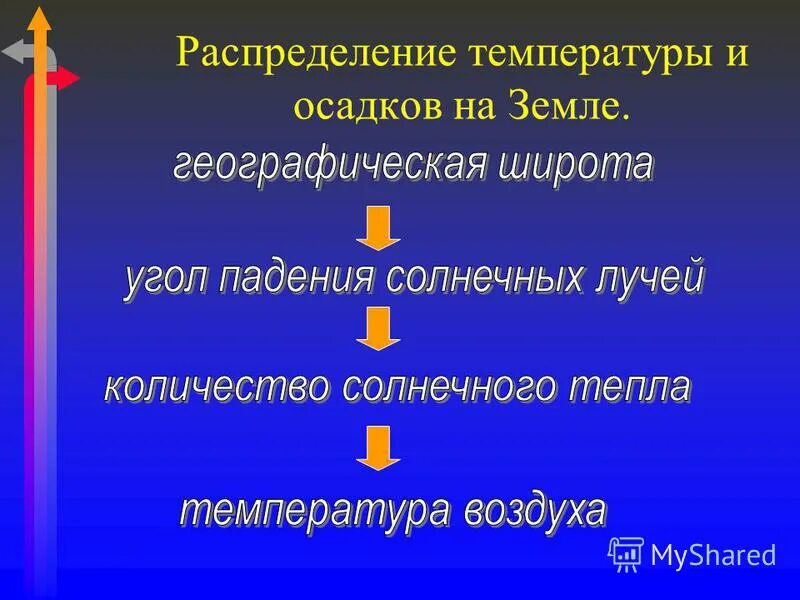 Распределение температуры и осадков на Земле.

географическая широта

угол падения солнечных лучей

количество солнечного тепла

температура воздуха

MyShared